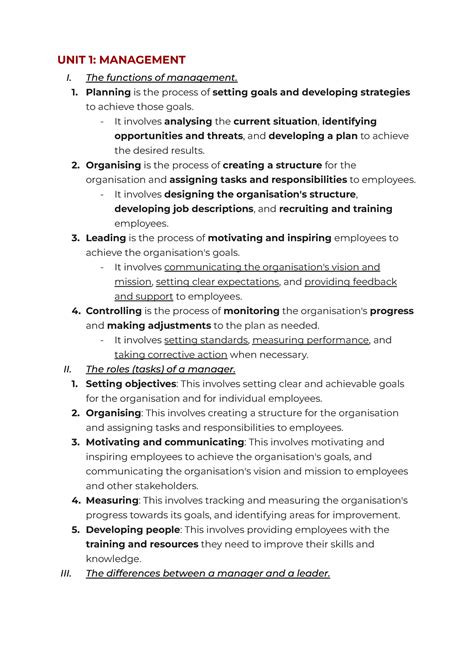 UNIT 1: MANAGEMENT

I. The functions of management.

1. Planning is the process of setting goals and developing strategies to achieve those goals.
- It involves analysing the current situation, identifying opportunities and threats, and developing a plan to achieve the desired results.

2. Organising is the process of creating a structure for the organisation and assigning tasks and responsibilities to employees.
- It involves designing the organisation's structure, developing job descriptions, and recruiting and training employees.

3. Leading is the process of motivating and inspiring employees to achieve the organisation's goals.
- It involves communicating the organisation's vision and mission, setting clear expectations, and providing feedback and support to employees.

4. Controlling is the process of monitoring the organisation's progress and making adjustments to the plan as needed.
- It involves setting standards, measuring performance, and taking corrective action when necessary.

II. The roles (tasks) of a manager.

1. Setting objectives: This involves setting clear and achievable goals for the organisation and for individual employees.

2. Organising: This involves creating a structure for the organisation and assigning tasks and responsibilities to employees.

3. Motivating and communicating: This involves motivating and inspiring employees to achieve the organisation's goals, and communicating the organisation's vision and mission to employees and other stakeholders.

4. Measuring: This involves tracking and measuring the organisation's progress towards its goals, and identifying areas for improvement.

5. Developing people: This involves providing employees with the training and resources they need to improve their skills and knowledge.

III. The differences between a manager and a leader.